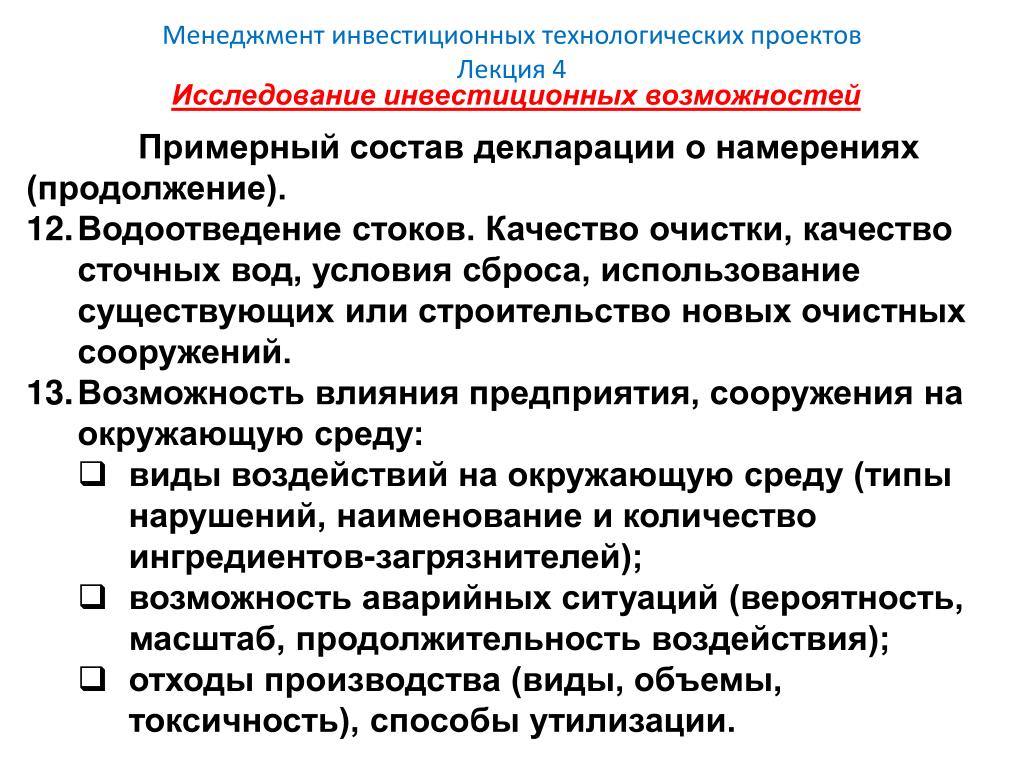 Менеджмент инвестиционных технологических проектов
Лекция 4
Исследование инвестиционных возможностей

Примерный состав декларации о намерениях (продолжение).

12. Водоотведение стоков. Качество очистки, качество сточных вод, условия сброса, использование существующих или строительство новых очистных сооружений.

13. Возможность влияния предприятия, сооружения на окружающую среду:

❑ виды воздействий на окружающую среду (типы нарушений, наименование и количество ингредиентов-загрязнителей);

❑ возможность аварийных ситуаций (вероятность, масштаб, продолжительность воздействия);

❑ отходы производства (виды, объемы, токсичность), способы утилизации.